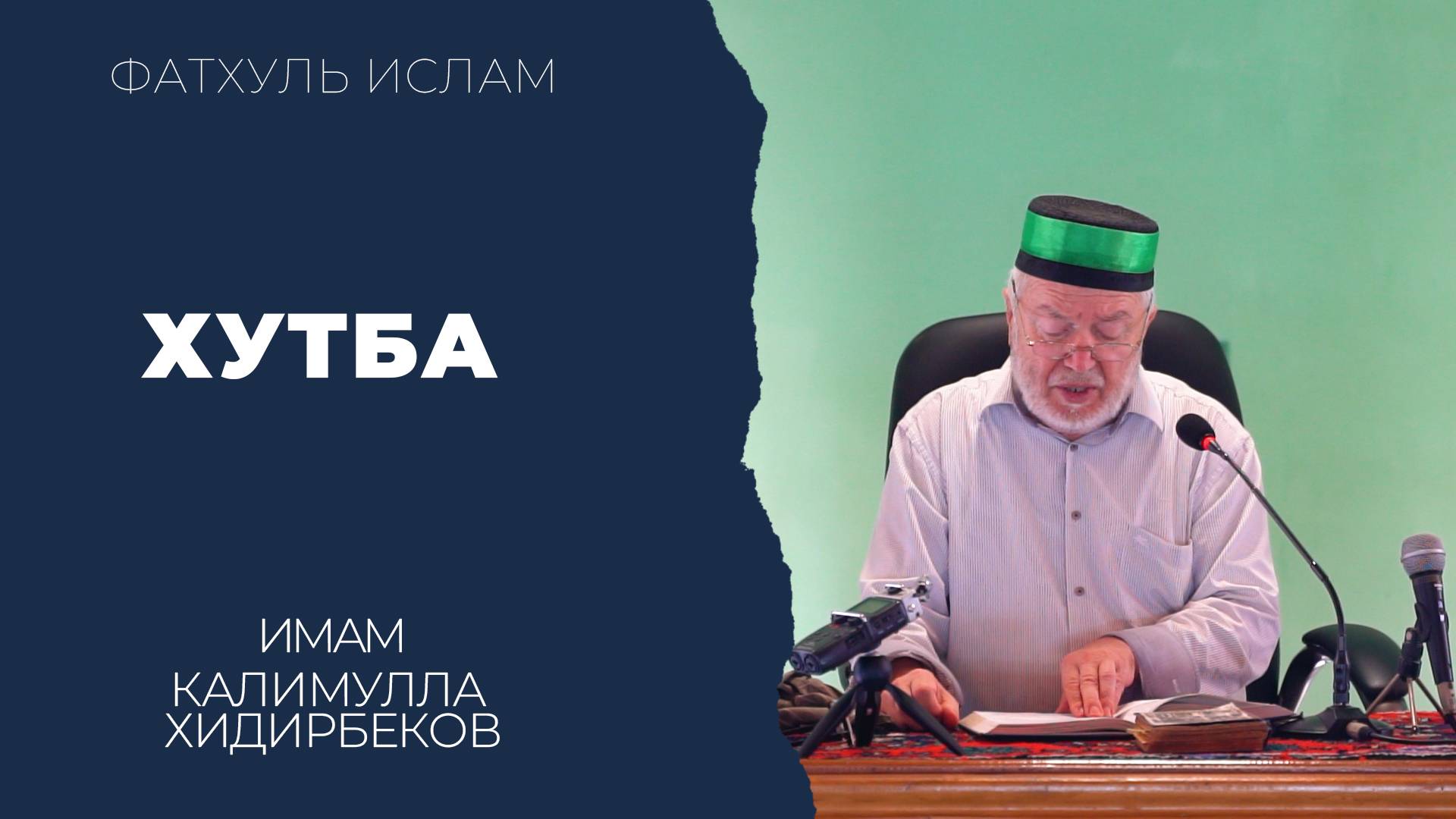 ФАТХУЛЬ ИСЛАМ

ХУТБА

ИМАМ
КАЛИМУЛЛА
ХИДИРБЕКОВ